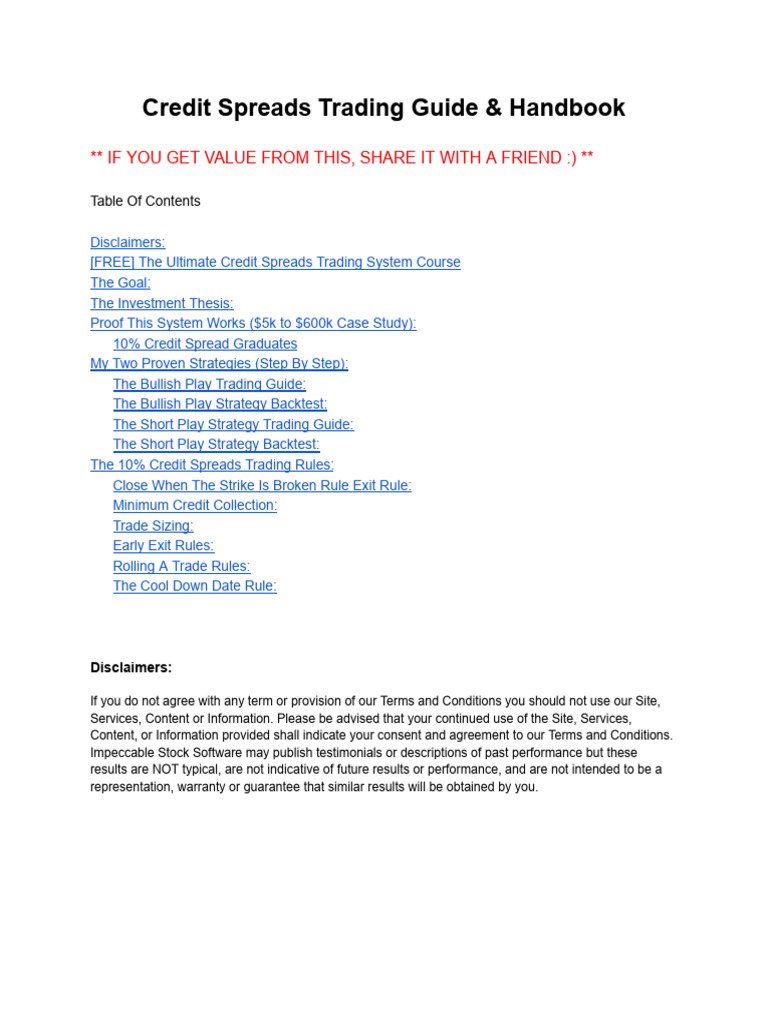 Credit Spreads Trading Guide & Handbook

** IF YOU GET VALUE FROM THIS, SHARE IT WITH A FRIEND :) **

Table Of Contents

Disclaimers:
[FREE] The Ultimate Credit Spreads Trading System Course
The Goal:
The Investment Thesis:
Proof This System Works ($5k to $600k Case Study):
10% Credit Spread Graduates
My Two Proven Strategies (Step By Step):
The Bullish Play Trading Guide:
The Bullish Play Strategy Backtest:
The Short Play Strategy Trading Guide:
The Short Play Strategy Backtest:
The 10% Credit Spreads Trading Rules:
Close When The Strike Is Broken Rule Exit Rule:
Minimum Credit Collection:
Trade Sizing:
Early Exit Rules:
Rolling A Trade Rules:
The Cool Down Date Rule:

Disclaimers:

If you do not agree with any term or provision of our Terms and Conditions you should not use our Site, Services, Content or Information. Please be advised that your continued use of the Site, Services, Content, or Information provided shall indicate your consent and agreement to our Terms and Conditions. Impeccable Stock Software may publish testimonials or descriptions of past performance but these results are NOT typical, are not indicative of future results or performance, and are not intended to be a representation, warranty or guarantee that similar results will be obtained by you.